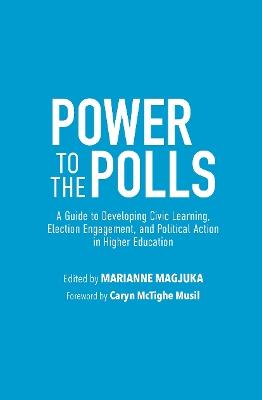 POWER TO THE POLLS

A Guide to Developing Civic Learning, Election Engagement, and Political Action in Higher Education

Edited by MARIANNE MAGJUKA

Foreword by Caryn McTighe Musil